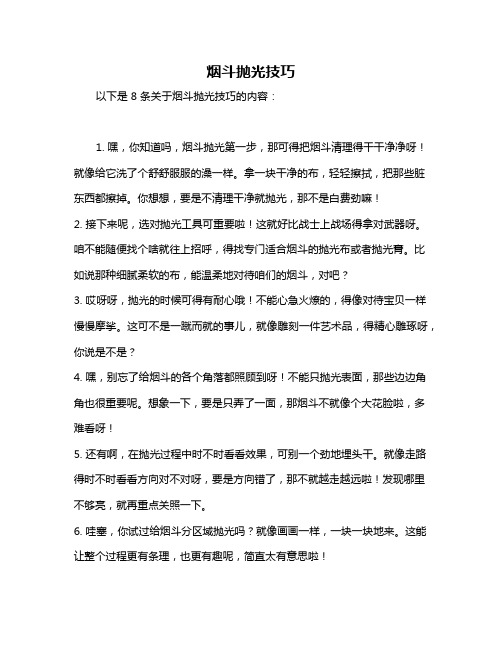 烟斗抛光技巧

以下是 8 条关于烟斗抛光技巧的内容：

1. 嘿，你知道吗，烟斗抛光第一步，那可得把烟斗清理得干干净净呀！就像给它洗了个舒舒服服的澡一样。拿一块干净的布，轻轻擦拭，把那些脏东西都擦掉。你想想，要是不清理干净就抛光，那不是白费劲嘛！

2. 接下来呢，选对抛光工具可重要啦！这就好比战士上战场得拿对武器呀。咱不能随便找个啥就往上招呼，得找专门适合烟斗的抛光布或者抛光膏。比如说那种细腻柔软的布，能温柔地对待咱们的烟斗，对吧？

3. 哎呀呀，抛光的时候可得有耐心哦！不能心急火燎的，得像对待宝贝一样慢慢摩挲。这可不是一蹴而就的事儿，就像雕刻一件艺术品，得精心雕琢呀，你说是不是？

4. 嘿，别忘了给烟斗的各个角落都照顾到呀！不能只抛光表面，那些边边角角也很重要呢。想象一下，要是只弄了一面，那烟斗不就像个大花脸啦，多难看呀！

5. 还有啊，在抛光过程中时不时看看效果，可别一个劲地埋头干。就像走路得时不时看看方向对不对呀，要是方向错了，那不就越走越远啦！发现哪里不够亮，就再重点关照一下。

6. 哇塞，你试过给烟斗分区域抛光吗？就像画画一样，一块一块地来。这能让整个过程更有条理，也更有趣呢，简直太有意思啦！